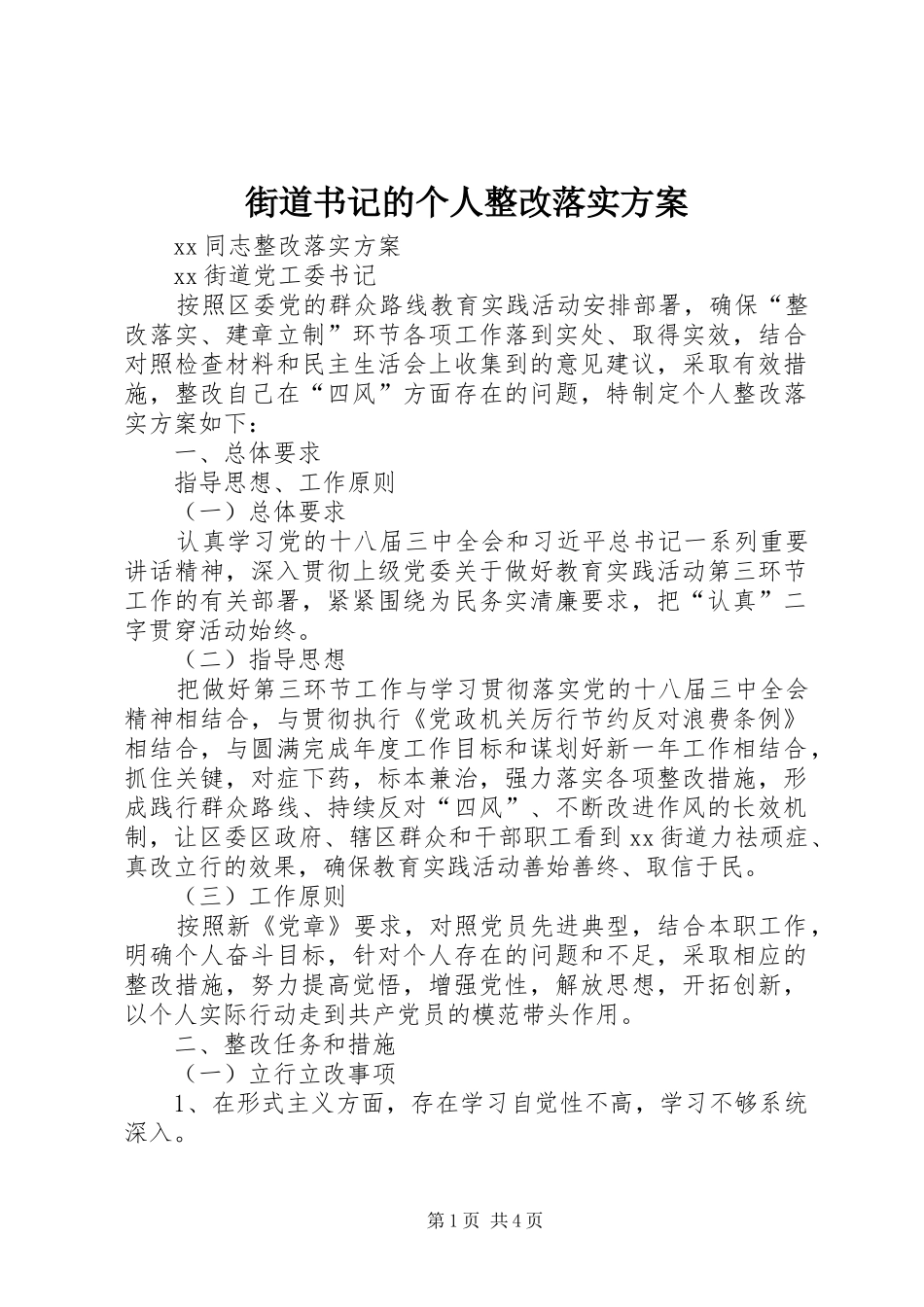 街道书记的个人整改落实方案

xx 同志整改落实方案

xx 街道党工委书记

按照区委党的群众路线教育实践活动安排部署，确保“整改落实、建章立制”环节各项工作落到实处、取得实效，结合对照检查材料和民主生活会上收集到的意见建议，采取有效措施，整改自己在“四风”方面存在的问题，特制定个人整改落实方案如下：

一、总体要求

指导思想、工作原则

（一）总体要求

认真学习党的十八届三中全会和习近平总书记一系列重要讲话精神，深入贯彻上级党委关于做好教育实践活动第三环节工作的有关部署，紧紧围绕为民务实清廉要求，把“认真”二字贯穿活动始终。

（二）指导思想

把做好第三环节工作与学习贯彻落实党的十八届三中全会精神相结合，与贯彻执行《党政机关厉行节约反对浪费条例》相结合，与圆满完成年度工作目标和谋划好新一年工作相结合，抓住关键，对症下药，标本兼治，强力落实各项整改措施，形成践行群众路线、持续反对“四风”、不断改进作风的长效机制，让区委区政府、辖区群众和干部职工看到 xx 街道力祛顽症、真改立行的效果，确保教育实践活动善始善终、取信于民。

（三）工作原则

按照新《党章》要求，对照党员先进典型，结合本职工作，明确个人奋斗目标，针对个人存在的问题和不足，采取相应的整改措施，努力提高觉悟，增强党性，解放思想，开拓创新，以个人实际行动走到共产党员的模范带头作用。

二、整改任务和措施

（一）立行立改事项

1、在形式主义方面，存在学习自觉性不高，学习不够系统深入。

第 1 页 共 4 页